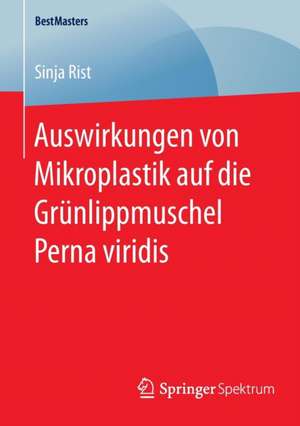 BestMasters

Sinja Rist

Auswirkungen von Mikroplastik auf die Grünlippmuschel Perna viridis

Springer Spektrum